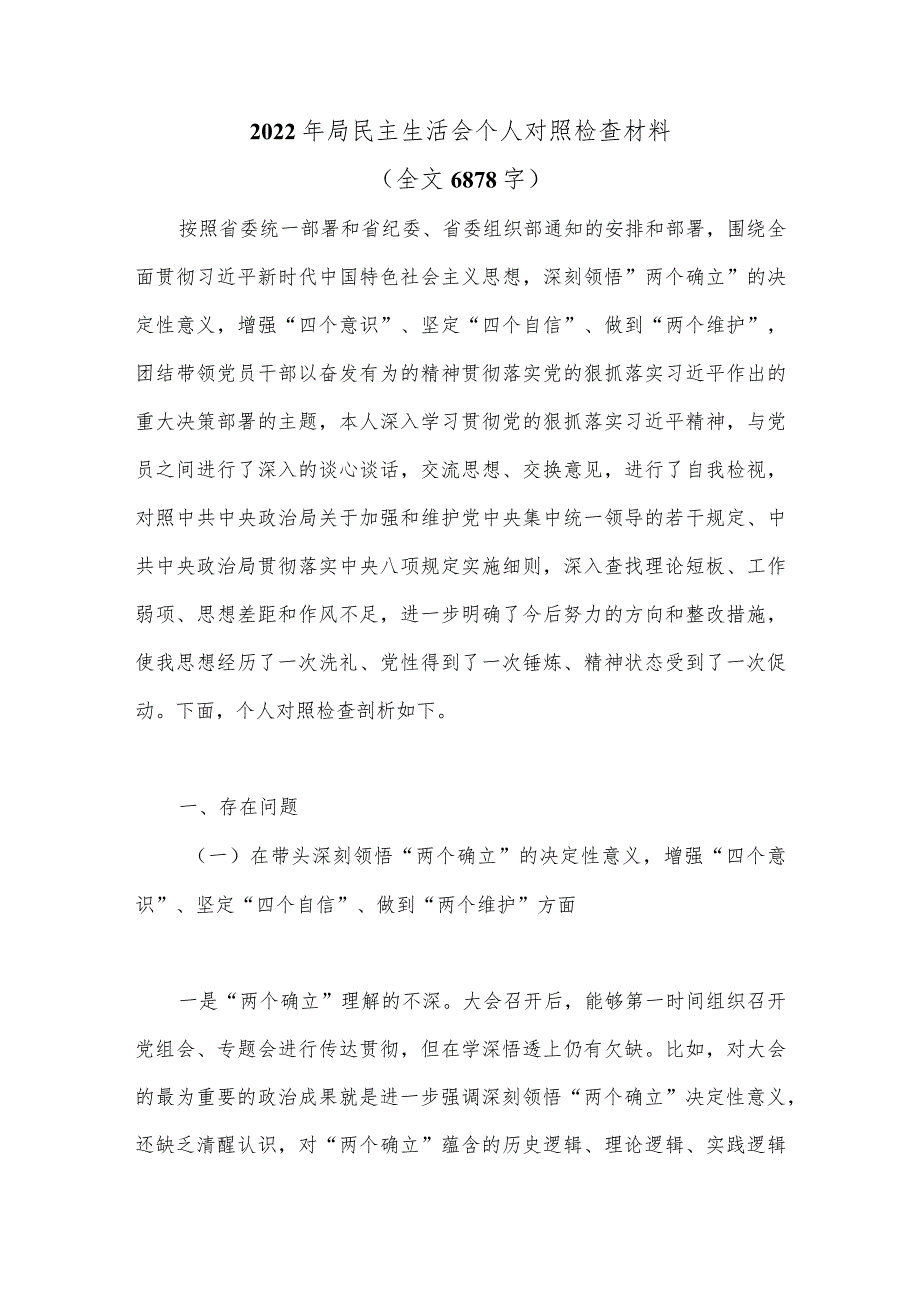 2022年局民主生活会个人对照检查材料
（全文6878字）

按照省委统一部署和省纪委、省委组织部通知的安排和部署，围绕全面贯彻习近平新时代中国特色社会主义思想，深刻领悟”两个确立”的决定性意义，增强“四个意识”、坚定“四个自信”、做到“两个维护”，团结带领党员干部以奋发有为的精神贯彻落实党的狠抓落实习近平作出的重大决策部署的主题，本人深入学习贯彻党的狠抓落实习近平精神，与党员之间进行了深入的谈心谈话，交流思想、交换意见，进行了自我检视，对照中共中央政治局关于加强和维护党中央集中统一领导的若干规定、中共中央政治局贯彻落实中央八项规定实施细则，深入查找理论短板、工作弱项、思想差距和作风不足，进一步明确了今后努力的方向和整改措施，使我思想经历了一次洗礼、党性得到了一次锤炼、精神状态受到了一次促动。下面，个人对照检查剖析如下。

一、存在问题

（一）在带头深刻领悟“两个确立”的决定性意义，增强“四个意识”、坚定“四个自信”、做到“两个维护”方面

一是“两个确立”理解的不深。大会召开后，能够第一时间组织召开党组会、专题会进行传达贯彻，但在学深悟透上仍有欠缺。比如，对大会的最为重要的政治成果就是进一步强调深刻领悟“两个确立”决定性意义，还缺乏清醒认识，对“两个确立”蕴含的历史逻辑、理论逻辑、实践逻辑